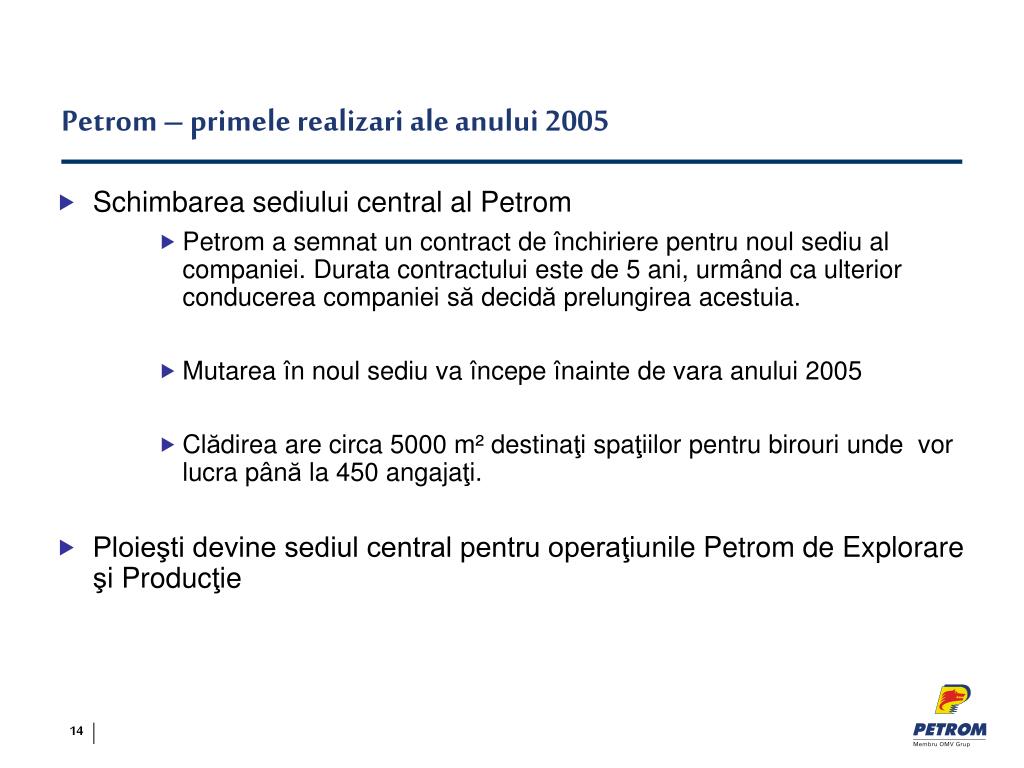 Petrom – primele realizari ale anului 2005

Schimbarea sediului central al Petrom

Petrom a semnat un contract de închiriere pentru noul sediu al companiei. Durata contractului este de 5 ani, urmând ca ulterior conducerea companiei să decidă prelungirea acestuia.

Mutarea în noul sediu va începe înainte de vara anului 2005

Clădirea are circa 5000 m² destinaţi spaţiilor pentru birouri unde vor lucra până la 450 angajaţi.

Ploieşti devine sediul central pentru operaţiunile Petrom de Explorare şi Producţie

14

PETROM
Membru OMV Grup